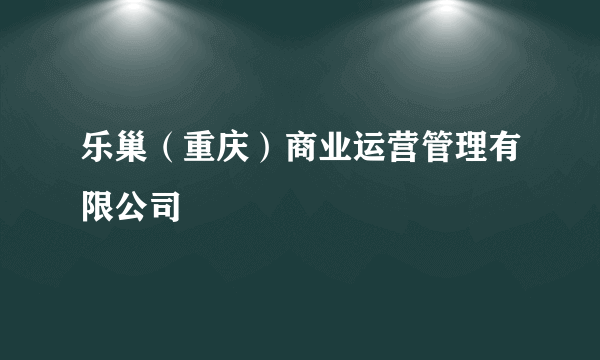 乐巢（重庆）商业运营管理有限公司